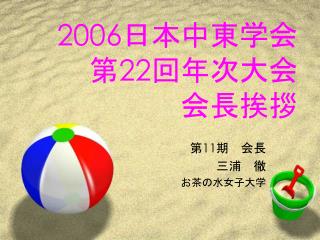 2006日本中東学会
第22回年次大会
会長挨拶

第11期　会長
三浦　徹
お茶の水女子大学